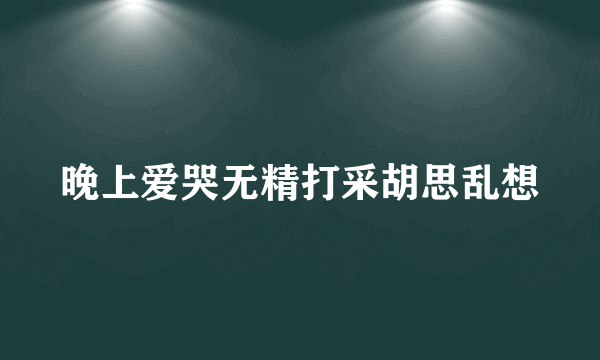 晚上爱哭无精打采胡思乱想